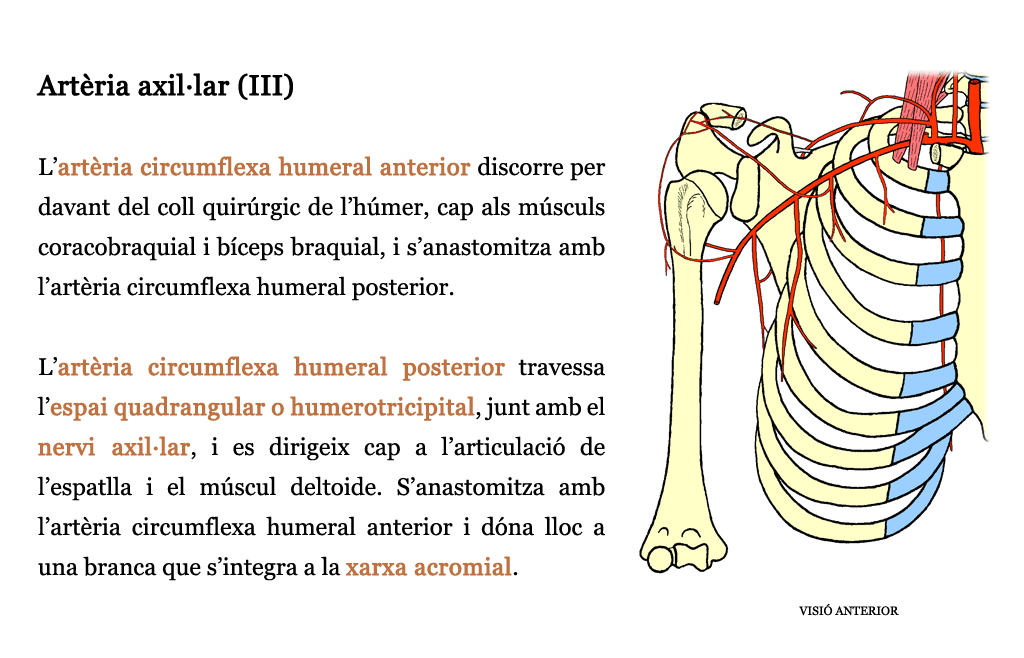 Artèria axil·lar (III)

L'artèria circumflexa humeral anterior discorre per davant del coll quirúrgic de l'húmer, cap als músculs coracobraquial i bíceps braquial, i s'anastomitza amb l'artèria circumflexa humeral posterior.

L'artèria circumflexa humeral posterior travessa l'espai quadrangular o humerotricipital, junt amb el nervi axil·lar, i es dirigeix cap a l'articulació de l'espatlla i el múscul deltoide. S'anastomitza amb l'artèria circumflexa humeral anterior i dóna lloc a una branca que s'integra a la xarxa acromial.

VISIÓ ANTERIOR